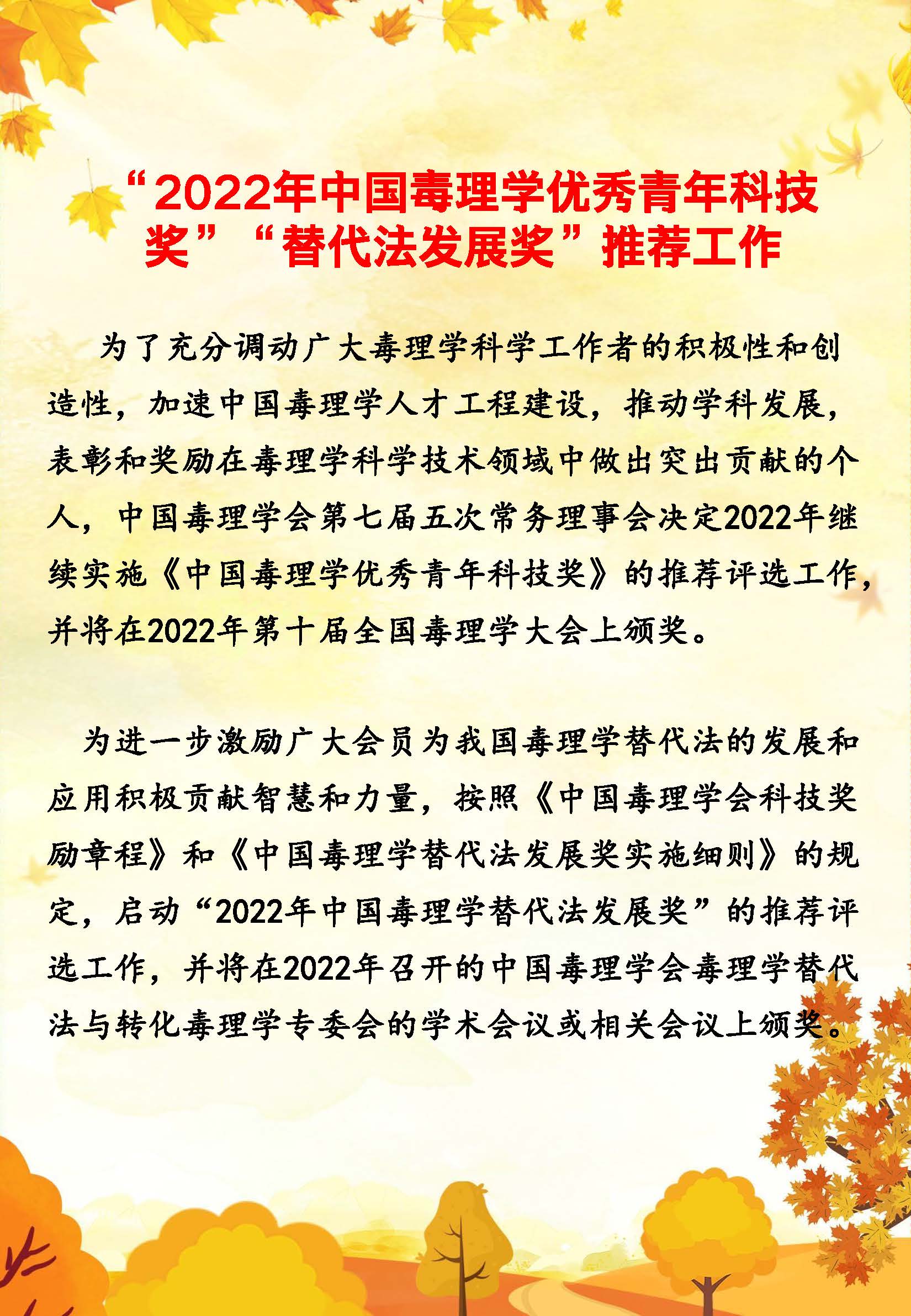 “2022年中国毒理学优秀青年科技奖”“替代法发展奖”推荐工作

为了充分调动广大毒理学科学工作者的积极性和创造性，加速中国毒理学人才工程建设，推动学科发展，表彰和奖励在毒理学科学技术领域中做出突出贡献的个人，中国毒理学会第七届五次常务理事会决定2022年继续实施《中国毒理学优秀青年科技奖》的推荐评选工作，并将在2022年第十届全国毒理学大会上颁奖。

为进一步激励广大会员为我国毒理学替代法的发展和应用积极贡献智慧和力量，按照《中国毒理学会科技奖励章程》和《中国毒理学替代法发展奖实施细则》的规定，启动“2022年中国毒理学替代法发展奖”的推荐评选工作，并将在2022年召开的中国毒理学会毒理学替代法与转化毒理学专委会的学术会议或相关会议上颁奖。